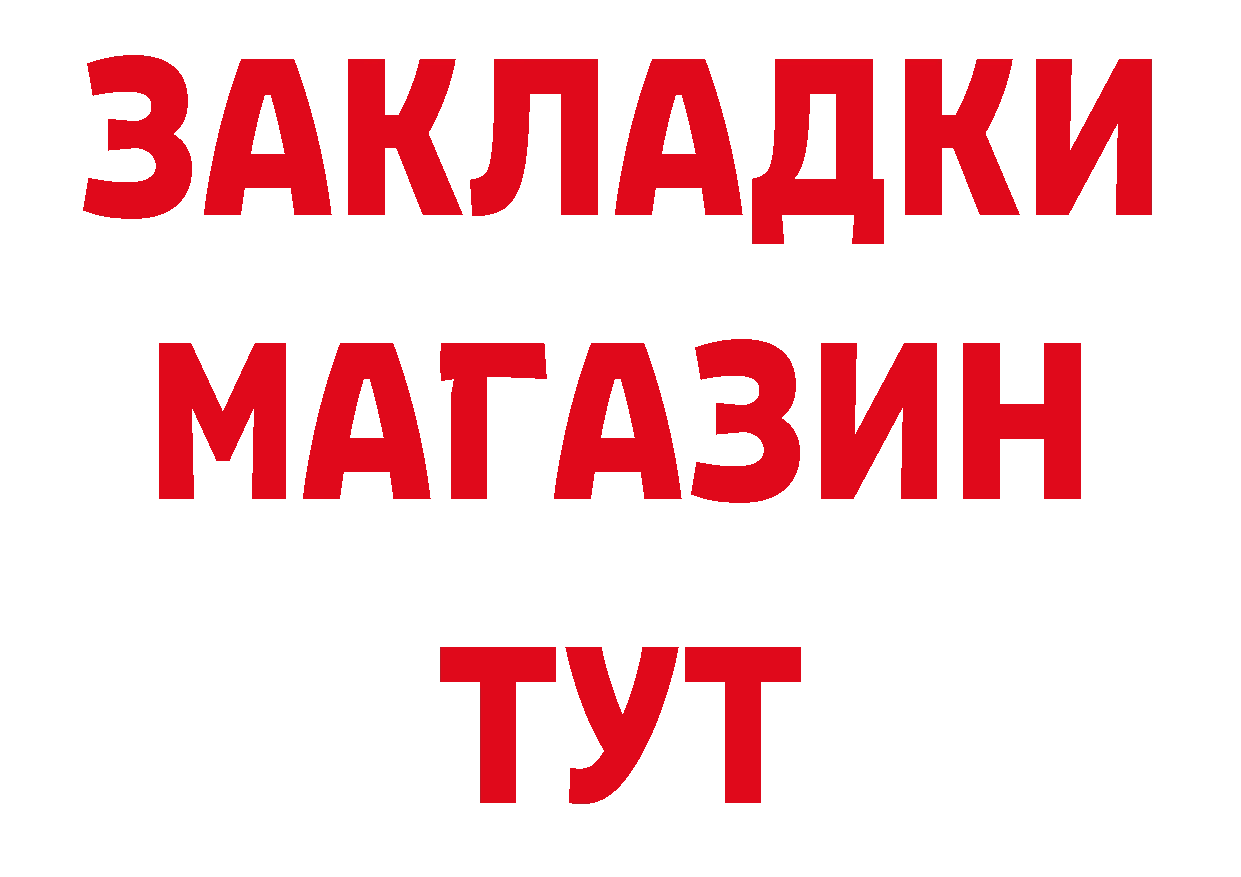 ЗАКЛАДКИ
МАГАЗИН
ТУТ